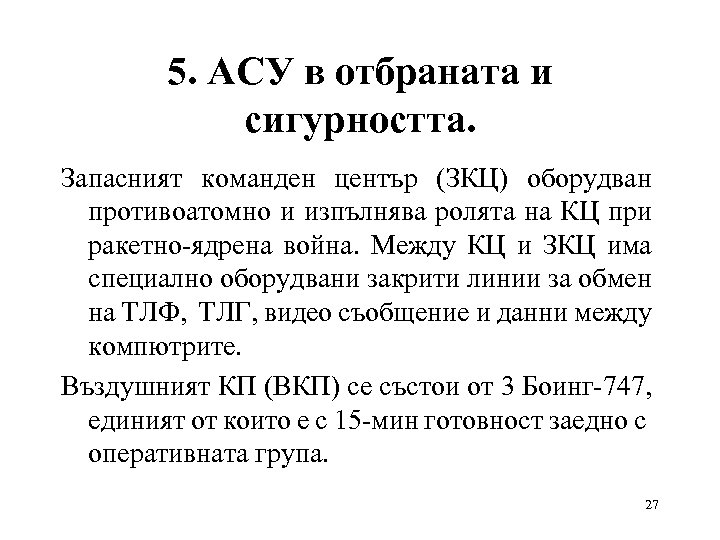 5. АСУ в отбраната и сигурността.

Запасният команден център (ЗКЦ) оборудван противоатомно и изпълнява ролята на КЦ при ракетно-ядрена война. Между КЦ и ЗКЦ има специално оборудвани закрити линии за обмен на ТЛФ, ТЛГ, видео съобщение и данни между компютрите.

Въздушният КП (ВКП) се състои от 3 Боинг-747, единият от които е с 15-мин готовност заедно с оперативната група.

27